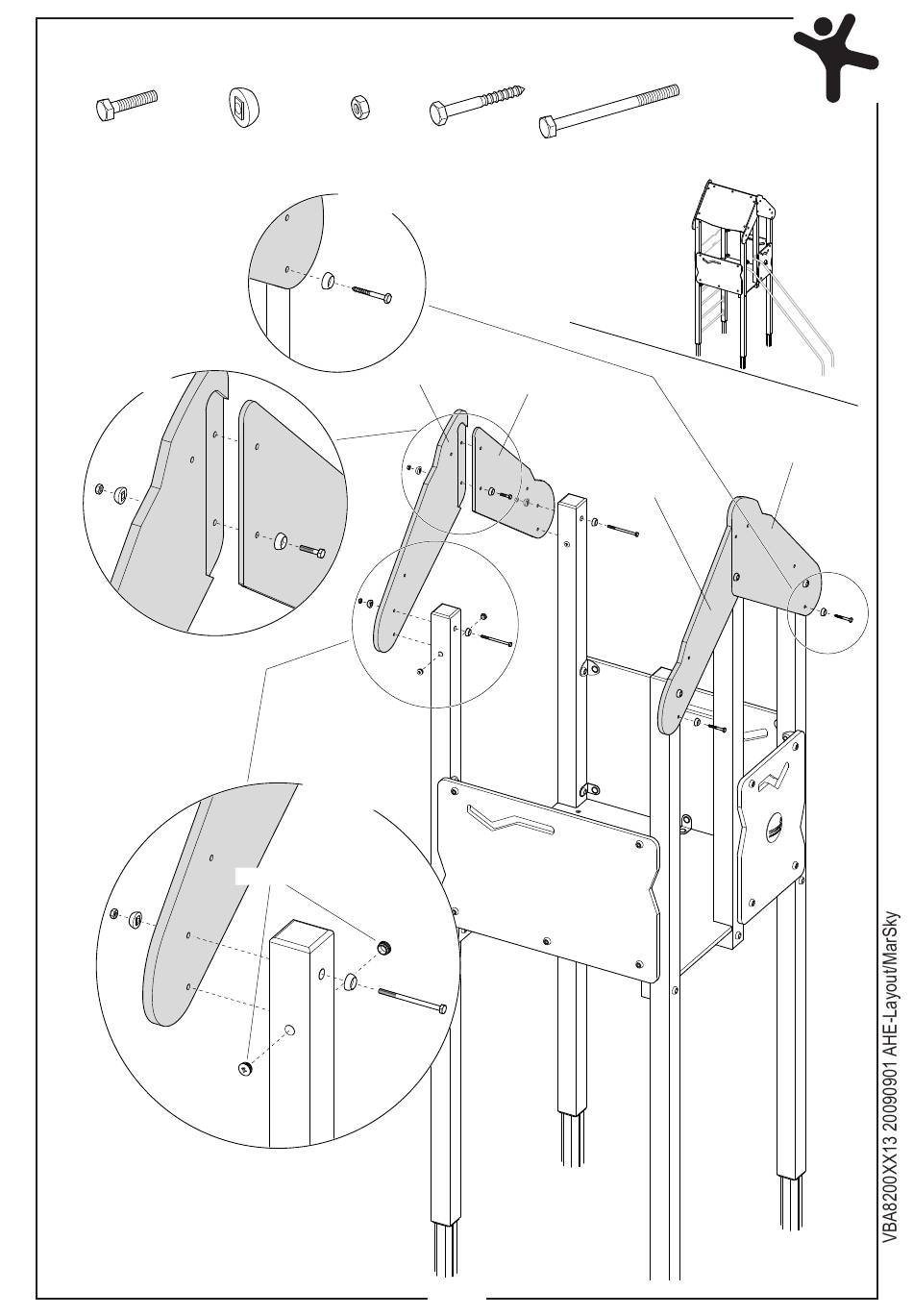 VBA8200XX13 20090901 AHE-Layout/MarSky